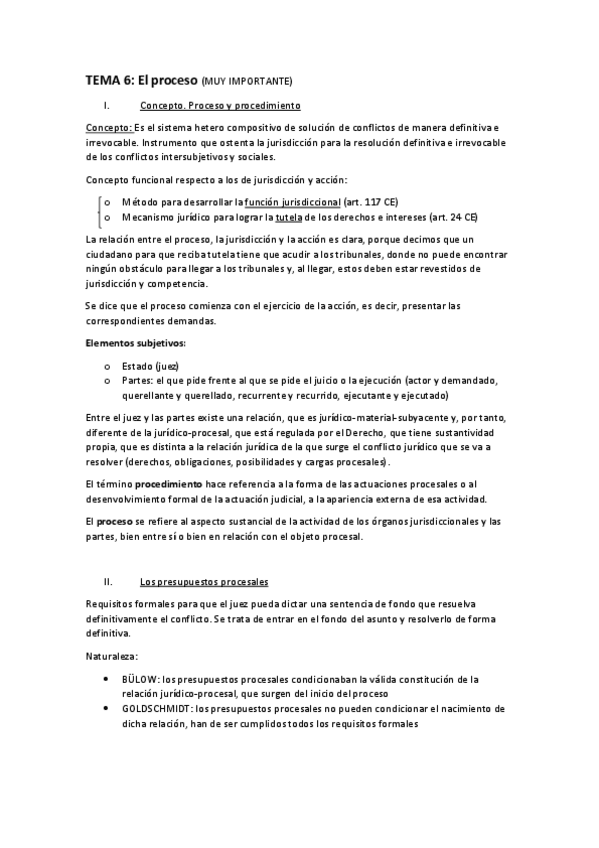 TEMA 6: El proceso (MUY IMPORTANTE)

I. Concepto. Proceso y procedimiento

Concepto: Es el sistema hetero compositivo de solución de conflictos de manera definitiva e irrevocable. Instrumento que ostenta la jurisdicción para la resolución definitiva e irrevocable de los conflictos intersubjetivos y sociales.

Concepto funcional respecto a los de jurisdicción y acción:

o Método para desarrollar la función jurisdiccional (art. 117 CE)
o Mecanismo jurídico para lograr la tutela de los derechos e intereses (art. 24 CE)

La relación entre el proceso, la jurisdicción y la acción es clara, porque decimos que un ciudadano para que reciba tutela tiene que acudir a los tribunales, donde no puede encontrar ningún obstáculo para llegar a los tribunales y, al llegar, estos deben estar revestidos de jurisdicción y competencia.

Se dice que el proceso comienza con el ejercicio de la acción, es decir, presentar las correspondientes demandas.

Elementos subjetivos:

o Estado (juez)
o Partes: el que pide frente al que se pide el juicio o la ejecución (actor y demandado, querellante y querellado, recurrente y recurrido, ejecutante y ejecutado)

Entre el juez y las partes existe una relación, que es jurídico-material-subyacente y, por tanto, diferente de la jurídico-procesal, que está regulada por el Derecho, que tiene sustantividad propia, que es distinta a la relación jurídica de la que surge el conflicto jurídico que se va a resolver (derechos, obligaciones, posibilidades y cargas procesales).

El término procedimiento hace referencia a la forma de las actuaciones procesales o al desenvolvimiento formal de la actuación judicial, a la apariencia externa de esa actividad.

El proceso se refiere al aspecto sustancial de la actividad de los órganos jurisdiccionales y las partes, bien entre sí o bien en relación con el objeto procesal.

II. Los presupuestos procesales

Requisitos formales para que el juez pueda dictar una sentencia de fondo que resuelva definitivamente el conflicto. Se trata de entrar en el fondo del asunto y resolverlo de forma definitiva.

Naturaleza:

• BÜLOW: los presupuestos procesales condicionaban la válida constitución de la relación jurídico-procesal, que surgen del inicio del proceso
• GOLDSCHMIDT: los presupuestos procesales no pueden condicionar el nacimiento de dicha relación, han de ser cumplidos todos los requisitos formales